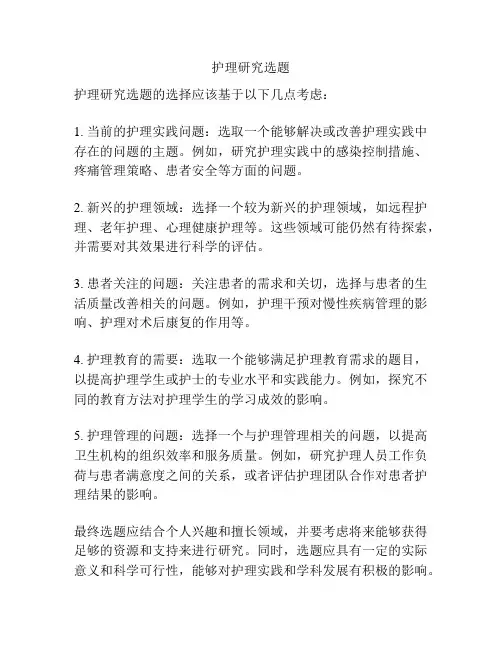 护理研究选题

护理研究选题的选择应该基于以下几点考虑：

1. 当前的护理实践问题：选取一个能够解决或改善护理实践中存在的问题的主题。例如，研究护理实践中的感染控制措施、疼痛管理策略、患者安全等方面的问题。

2. 新兴的护理领域：选择一个较为新兴的护理领域，如远程护理、老年护理、心理健康护理等。这些领域可能仍然有待探索，并需要对其效果进行科学的评估。

3. 患者关注的问题：关注患者的需求和关切，选择与患者的生活质量改善相关的问题。例如，护理干预对慢性疾病管理的影响、护理对术后康复的作用等。

4. 护理教育的需要：选取一个能够满足护理教育需求的题目，以提高护理学生或护士的专业水平和实践能力。例如，探究不同的教育方法对护理学生的学习成效的影响。

5. 护理管理的问题：选择一个与护理管理相关的问题，以提高卫生机构的组织效率和服务质量。例如，研究护理人员工作负荷与患者满意度之间的关系，或者评估护理团队合作对患者护理结果的影响。

最终选题应结合个人兴趣和擅长领域，并要考虑将来能够获得足够的资源和支持来进行研究。同时，选题应具有一定的实际意义和科学可行性，能够对护理实践和学科发展有积极的影响。